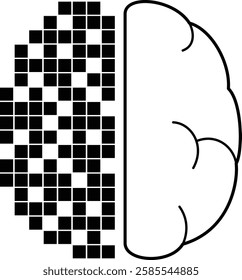 shutterstock.com · 2585544885